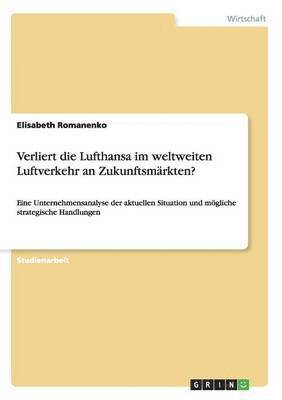 Wirtschaft

Elisabeth Romanenko

Verliert die Lufthansa im weltweiten Luftverkehr an Zukunftsmärkten?

Eine Unternehmensanalyse der aktuellen Situation und mögliche strategische Handlungen

Studienarbeit

GRIN